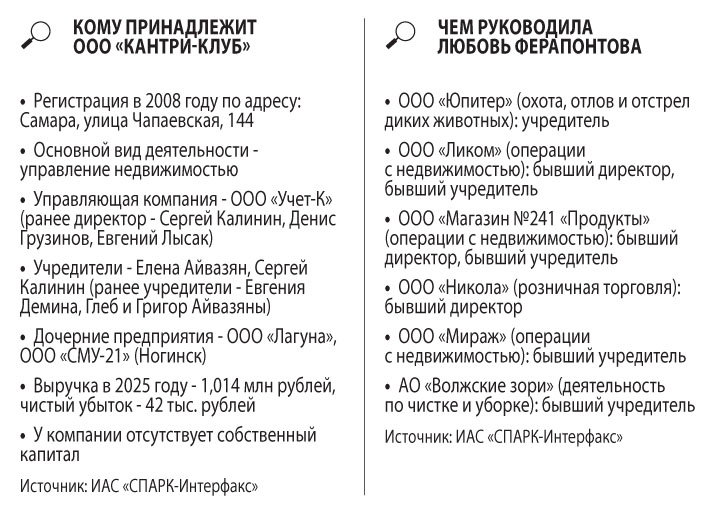 КОМУ ПРИНАДЛЕЖИТ ООО «КАНТРИ-КЛУБ»

• Регистрация в 2008 году по адресу: Самара, улица Чапаевская, 144

• Основной вид деятельности - управление недвижимостью

• Управляющая компания - ООО «Учет-К» (ранее директор - Сергей Калинин, Денис Грузинов, Евгений Лысак)

• Учредители - Елена Айвазян, Сергей Калинин (ранее учредители - Евгения Демина, Глеб и Григор Айвазяны)

• Дочерние предприятия - ООО «Лагуна», ООО «СМУ-21» (Ногинск)

• Выручка в 2025 году - 1,014 млн рублей, чистый убыток - 42 тыс. рублей

• У компании отсутствует собственный капитал

Источник: ИАС «СПАРК-Интерфакс»

ЧЕМ РУКОВОДИЛА ЛЮБОВЬ ФЕРАПОНТОВА

• ООО «Юпитер» (охота, отлов и отстрел диких животных): учредитель

• ООО «Ликом» (операции с недвижимостью): бывший директор, бывший учредитель

• ООО «Магазин №241 «Продукты» (операции с недвижимостью): бывший директор, бывший учредитель

• ООО «Никола» (розничная торговля): бывший директор

• ООО «Мираж» (операции с недвижимостью): бывший учредитель

• АО «Волжские зори» (деятельность по чистке и уборке): бывший учредитель

Источник: ИАС «СПАРК-Интерфакс»